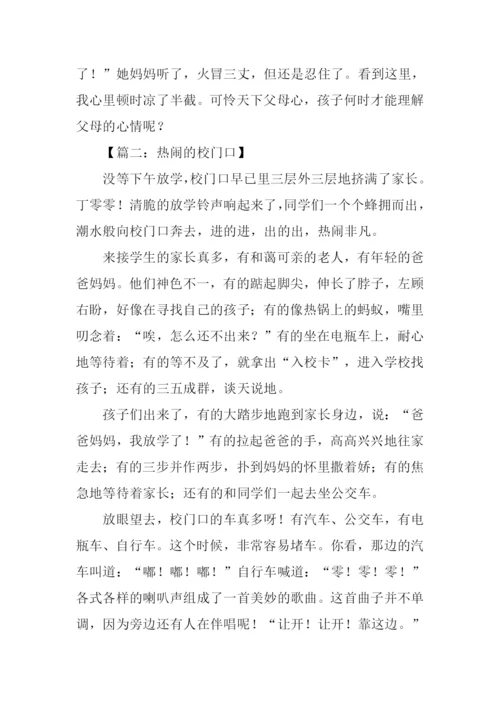 了！”她妈妈听了，火冒三丈，但还是忍住了。看到这里，我心里顿时凉了半截。可怜天下父母心，孩子何时才能理解父母的心情呢？

【篇二：热闹的校门口】

没等下午放学，校门口早已里三层外三层地挤满了家长。丁零零！清脆的放学铃声响起来了，同学们一个个蜂拥而出，潮水般向校门口奔去，进的进，出的出，热闹非凡。

来接学生的家长真多，有和蔼可亲的老人，有年轻的爸爸妈妈。他们神色不一，有的踮起脚尖，伸长了脖子，左顾右盼，好像在寻找自己的孩子；有的像热锅上的蚂蚁，嘴里叨念着：“唉，怎么还不出来？”有的坐在电瓶车上，耐心地等待着；有的等不及了，就拿出“入校卡”，进入学校找孩子；还有的三五成群，谈天说地。

孩子们出来了，有的大踏步地跑到家长身边，说：“爸爸妈妈，我放学了！”有的拉起爸爸的手，高高兴兴地往家走去；有的三步并作两步，扑到妈妈的怀里撒着娇；有的焦急地等待着家长；还有的和同学们一起去坐公交车。

放眼望去，校门口的车真多呀！有汽车、公交车，有电瓶车、自行车。这个时候，非常容易堵车。你看，那边的汽车叫道：“嘟！嘟！嘟！”自行车喊道：“零！零！零！”各式各样的喇叭声组成了一首美妙的歌曲。这首曲子并不单调，因为旁边还有人在伴唱呢！“让开！让开！靠这边。”